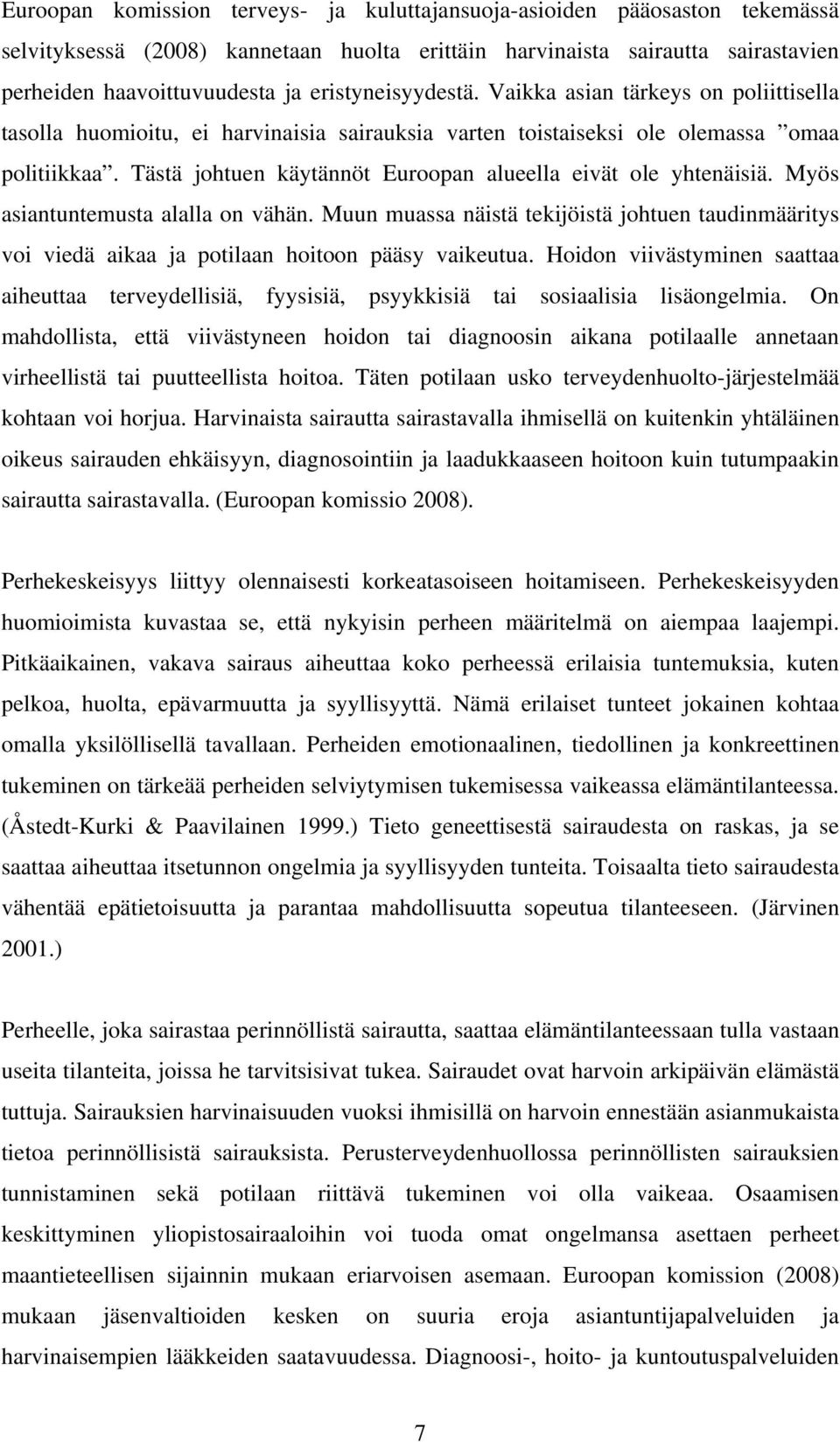 Euroopan komission terveys- ja kuluttajansuoja-asioiden pääosaston tekemässä selvityksessä (2008) kannetaan huolta erittäin harvinaista sairautta sairastavien perheiden haavoittuvuudesta ja eristyneisyydestä. Vaikka asian tärkeys on poliittisella tasolla huomioitu, ei harvinaisia sairauksia varten toistaiseksi ole olemassa ”omaa politiikkaa”. Tästä johtuen käytännöt Euroopan alueella eivät ole yhtenäisiä. Myös asiantuntemusta alalla on vähän. Muun muassa näistä tekijöistä johtuen taudinmääritys voi viedä aikaa ja potilaan hoitoon pääsy vaikeutua. Hoidon viivästyminen saattaa aiheuttaa terveydellisiä, fyysisiä, psyykkisiä tai sosiaalisia lisäongelmia. On mahdollista, että viivästyneen hoidon tai diagnoosin aikana potilaalle annetaan virheellistä tai puutteellista hoitoa. Täten potilaan usko terveydenhuolto-järjestelmää kohtaan voi horjua. Harvinaista sairautta sairastavalla ihmisellä on kuitenkin yhtäläinen oikeus sairauden ehkäisyyn, diagnosointiin ja laadukkaaseen hoitoon kuin tutumpaakin sairautta sairastavalla. (Euroopan komissio 2008).

Perhekeskeisyys liittyy olennaisesti korkeatasoiseen hoitamiseen. Perhekeskeisyyden huomioimista kuvastaa se, että nykyisin perheen määritelmä on aiempaa laajempi. Pitkäaikainen, vakava sairaus aiheuttaa koko perheessä erilaisia tuntemuksia, kuten pelkoa, huolta, epävarmuutta ja syyllisyyttä. Nämä erilaiset tunteet jokainen kohtaa omalla yksilöllisellä tavallaan. Perheiden emotionaalinen, tiedollinen ja konkreettinen tukeminen on tärkeää perheiden selviytymisen tukemisessa vaikeassa elämäntilanteessa. (Åstedt-Kurki & Paavilainen 1999.) Tieto geneettisestä sairaudesta on raskas, ja se saattaa aiheuttaa itsetunnon ongelmia ja syyllisyyden tunteita. Toisaalta tieto sairaudesta vähentää epätietoisuutta ja parantaa mahdollisuutta sopeutua tilanteeseen. (Järvinen 2001.)

Perheelle, joka sairastaa perinnöllistä sairautta, saattaa elämäntilanteessaan tulla vastaan useita tilanteita, joissa he tarvitsisivat tukea. Sairaudet ovat harvoin arkipäivän elämästä tuttuja. Sairauksien harvinaisuuden vuoksi ihmisillä on harvoin ennestään asianmukaista tietoa perinnöllisistä sairauksista. Perusterveydenhuollossa perinnöllisten sairauksien tunnistaminen sekä potilaan riittävä tukeminen voi olla vaikeaa. Osaamisen keskittyminen yliopistosairaaloihin voi tuoda omat ongelmansa asettaen perheet maantieteellisen sijainnin mukaan eriarvoisen asemaan. Euroopan komission (2008) mukaan jäsenvaltioiden kesken on suuria eroja asiantuntijapalveluiden ja harvinaisempien lääkkeiden saatavuudessa. Diagnoosi-, hoito- ja kuntoutuspalveluiden

7